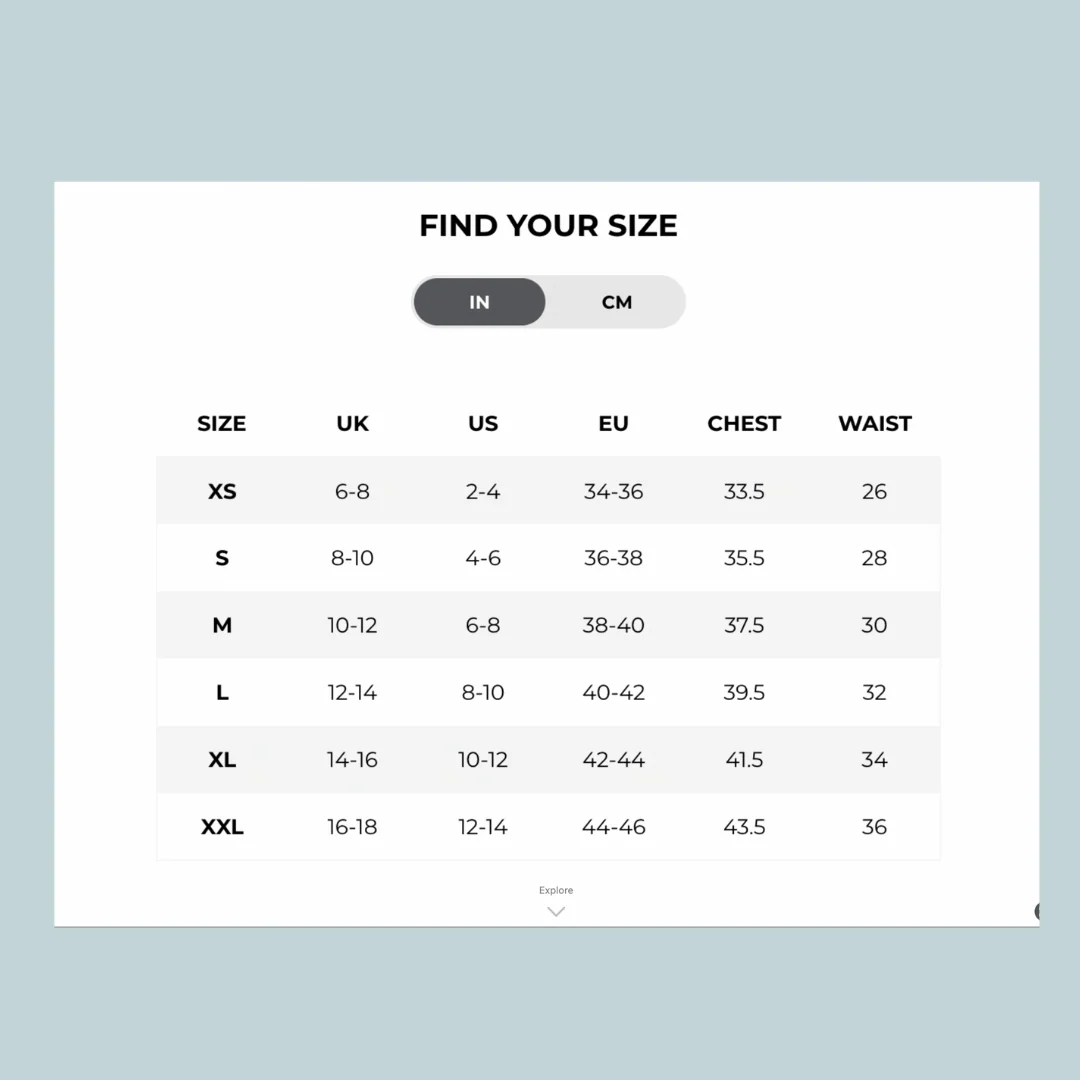 FIND YOUR SIZE

IN CM

| SIZE | UK | US | EU | CHEST | WAIST |
|---|---|---|---|---|---|
| XS | 6-8 | 2-4 | 34-36 | 33.5 | 26 |
| S | 8-10 | 4-6 | 36-38 | 35.5 | 28 |
| M | 10-12 | 6-8 | 38-40 | 37.5 | 30 |
| L | 12-14 | 8-10 | 40-42 | 39.5 | 32 |
| XL | 14-16 | 10-12 | 42-44 | 41.5 | 34 |
| XXL | 16-18 | 12-14 | 44-46 | 43.5 | 36 |

Explore